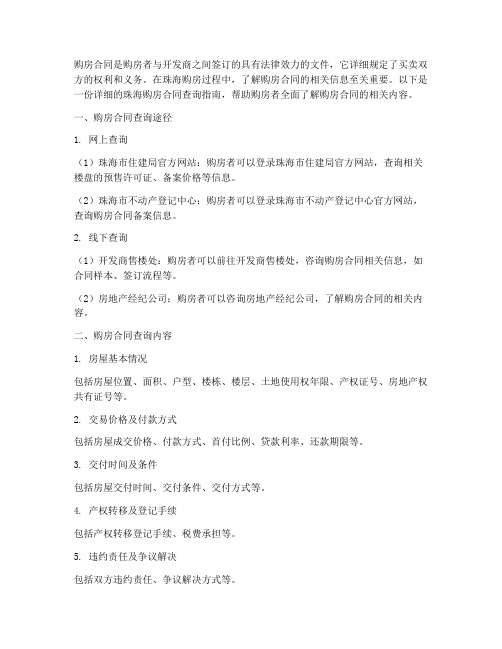 购房合同是购房者与开发商之间签订的具有法律效力的文件，它详细规定了买卖双方的权利和义务。在珠海购房过程中，了解购房合同的相关信息至关重要。以下是一份详细的珠海购房合同查询指南，帮助购房者全面了解购房合同的相关内容。

一、购房合同查询途径

1. 网上查询

（1）珠海市住建局官方网站：购房者可以登录珠海市住建局官方网站，查询相关楼盘的预售许可证、备案价格等信息。

（2）珠海市不动产登记中心：购房者可以登录珠海市不动产登记中心官方网站，查询购房合同备案信息。

2. 线下查询

（1）开发商售楼处：购房者可以前往开发商售楼处，咨询购房合同相关信息，如合同样本、签订流程等。

（2）房地产经纪公司：购房者可以咨询房地产经纪公司，了解购房合同的相关内容。

二、购房合同查询内容

1. 房屋基本情况

包括房屋位置、面积、户型、楼栋、楼层、土地使用权年限、产权证号、房地产权共有证号等。

2. 交易价格及付款方式

包括房屋成交价格、付款方式、首付比例、贷款利率、还款期限等。

3. 交付时间及条件

包括房屋交付时间、交付条件、交付方式等。

4. 产权转移及登记手续

包括产权转移登记手续、税费承担等。

5. 违约责任及争议解决

包括双方违约责任、争议解决方式等。